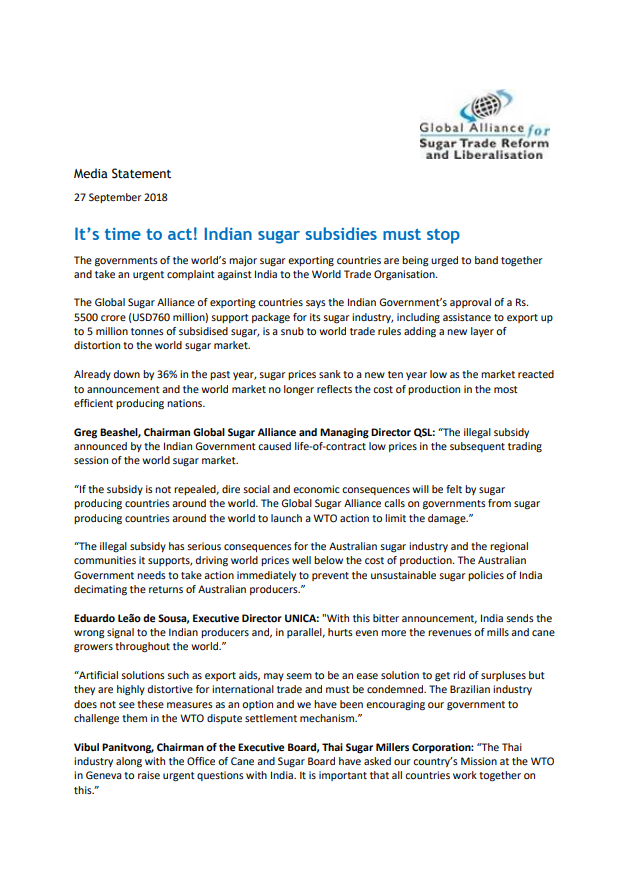 Global Alliance for
Sugar Trade Reform
and Liberalisation

Media Statement

27 September 2018

It's time to act! Indian sugar subsidies must stop

The governments of the world's major sugar exporting countries are being urged to band together and take an urgent complaint against India to the World Trade Organisation.

The Global Sugar Alliance of exporting countries says the Indian Government's approval of a Rs. 5500 crore (USD760 million) support package for its sugar industry, including assistance to export up to 5 million tonnes of subsidised sugar, is a snub to world trade rules adding a new layer of distortion to the world sugar market.

Already down by 36% in the past year, sugar prices sank to a new ten year low as the market reacted to announcement and the world market no longer reflects the cost of production in the most efficient producing nations.

Greg Beashel, Chairman Global Sugar Alliance and Managing Director QSL: "The illegal subsidy announced by the Indian Government caused life-of-contract low prices in the subsequent trading session of the world sugar market.

"If the subsidy is not repealed, dire social and economic consequences will be felt by sugar producing countries around the world. The Global Sugar Alliance calls on governments from sugar producing countries around the world to launch a WTO action to limit the damage."

"The illegal subsidy has serious consequences for the Australian sugar industry and the regional communities it supports, driving world prices well below the cost of production. The Australian Government needs to take action immediately to prevent the unsustainable sugar policies of India decimating the returns of Australian producers."

Eduardo Leão de Sousa, Executive Director UNICA: "With this bitter announcement, India sends the wrong signal to the Indian producers and, in parallel, hurts even more the revenues of mills and cane growers throughout the world."

"Artificial solutions such as export aids, may seem to be an ease solution to get rid of surpluses but they are highly distortive for international trade and must be condemned. The Brazilian industry does not see these measures as an option and we have been encouraging our government to challenge them in the WTO dispute settlement mechanism."

Vibul Panitvong, Chairman of the Executive Board, Thai Sugar Millers Corporation: "The Thai industry along with the Office of Cane and Sugar Board have asked our country's Mission at the WTO in Geneva to raise urgent questions with India. It is important that all countries work together on this."